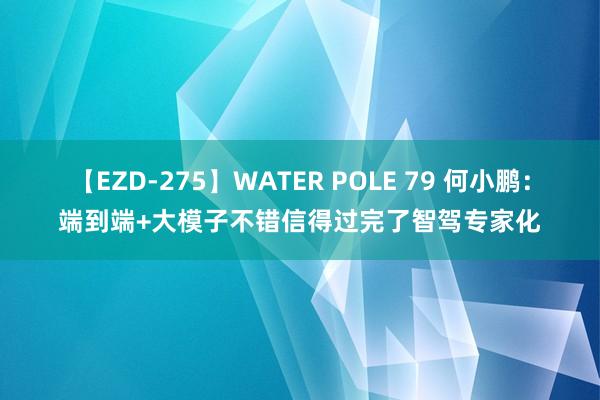 【EZD-275】WATER POLE 79 何小鹏：端到端+大模子不错信得过完了智驾专家化